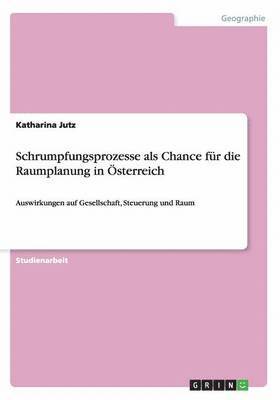 Geographie

Katharina Jutz

Schrumpfungsprozesse als Chance für die Raumplanung in Österreich

Auswirkungen auf Gesellschaft, Steuerung und Raum

Studienarbeit

GRIN